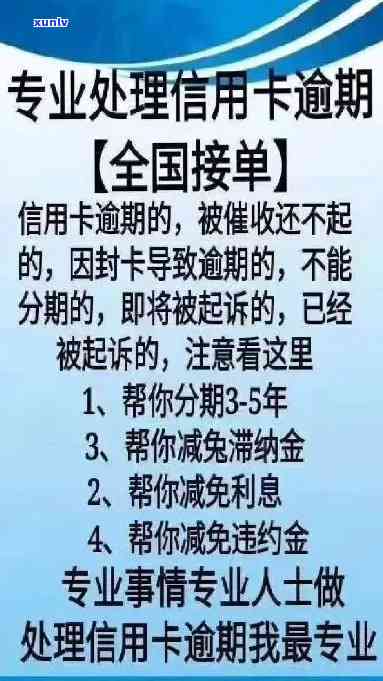 xunlv

专业处理信用卡逾期

【全国接单】

信用卡逾期的，被催收还不起的，因封卡导致逾期的，不能分期的，即将被起诉的，已经被起诉的，注意看这里

1、帮你分期3-5年

3、帮你减免滞纳金

2、帮你减免利息

4、帮你减免违约金

专业事情专业人士做

处理信用卡逾期我最专业